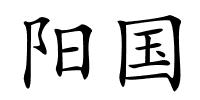 阳国